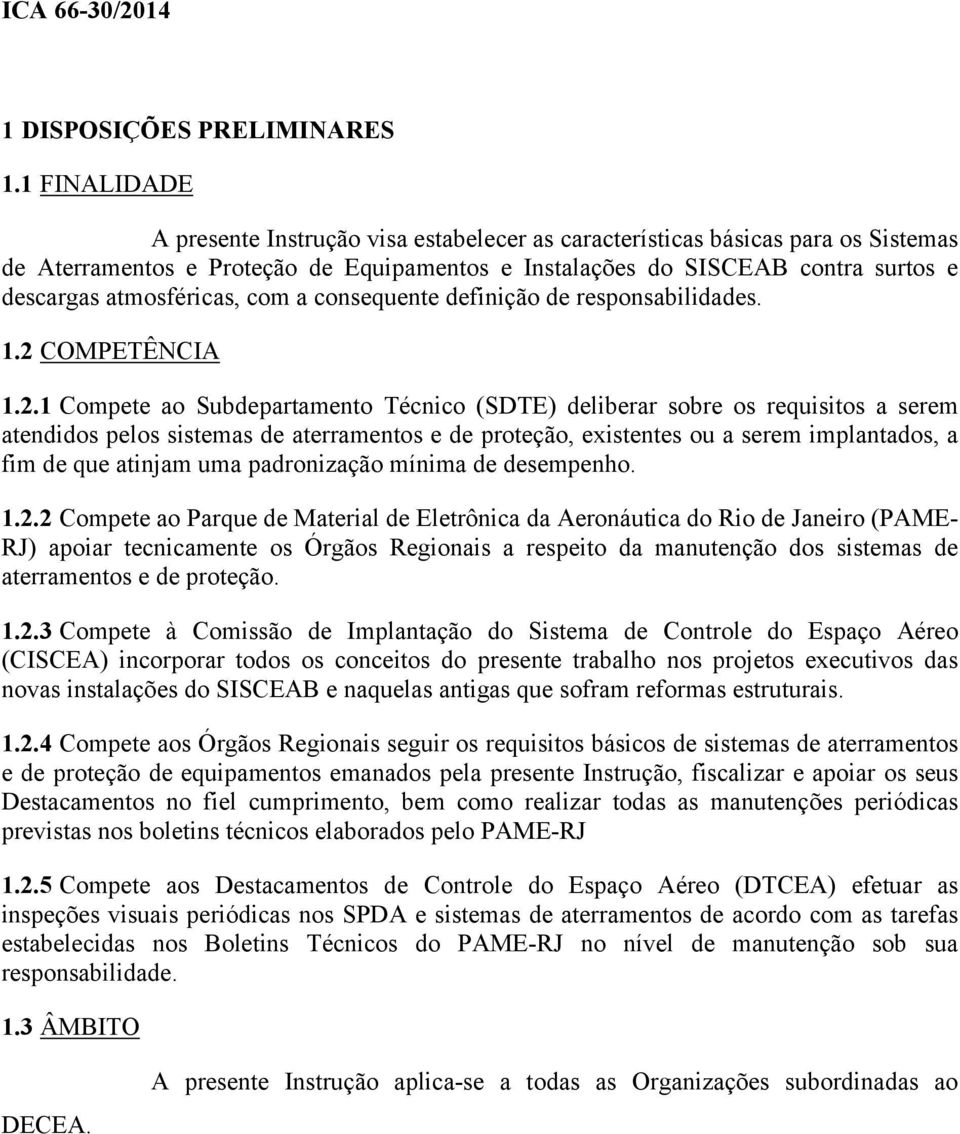 ICA 66-30/2014

1 DISPOSIÇÕES PRELIMINARES

1.1 FINALIDADE

A presente Instrução visa estabelecer as características básicas para os Sistemas de Aterramentos e Proteção de Equipamentos e Instalações do SISCEAB contra surtos e descargas atmosféricas, com a consequente definição de responsabilidades.

1.2 COMPETÊNCIA

1.2.1 Compete ao Subdepartamento Técnico (SDTE) deliberar sobre os requisitos a serem atendidos pelos sistemas de aterramentos e de proteção, existentes ou a serem implantados, a fim de que atinjam uma padronização mínima de desempenho.

1.2.2 Compete ao Parque de Material de Eletrônica da Aeronáutica do Rio de Janeiro (PAME-RJ) apoiar tecnicamente os Órgãos Regionais a respeito da manutenção dos sistemas de aterramentos e de proteção.

1.2.3 Compete à Comissão de Implantação do Sistema de Controle do Espaço Aéreo (CISCEA) incorporar todos os conceitos do presente trabalho nos projetos executivos das novas instalações do SISCEAB e naquelas antigas que sofram reformas estruturais.

1.2.4 Compete aos Órgãos Regionais seguir os requisitos básicos de sistemas de aterramentos e de proteção de equipamentos emanados pela presente Instrução, fiscalizar e apoiar os seus Destacamentos no fiel cumprimento, bem como realizar todas as manutenções periódicas previstas nos boletins técnicos elaborados pelo PAME-RJ

1.2.5 Compete aos Destacamentos de Controle do Espaço Aéreo (DTCEA) efetuar as inspeções visuais periódicas nos SPDA e sistemas de aterramentos de acordo com as tarefas estabelecidas nos Boletins Técnicos do PAME-RJ no nível de manutenção sob sua responsabilidade.

1.3 ÂMBITO

A presente Instrução aplica-se a todas as Organizações subordinadas ao DECEA.